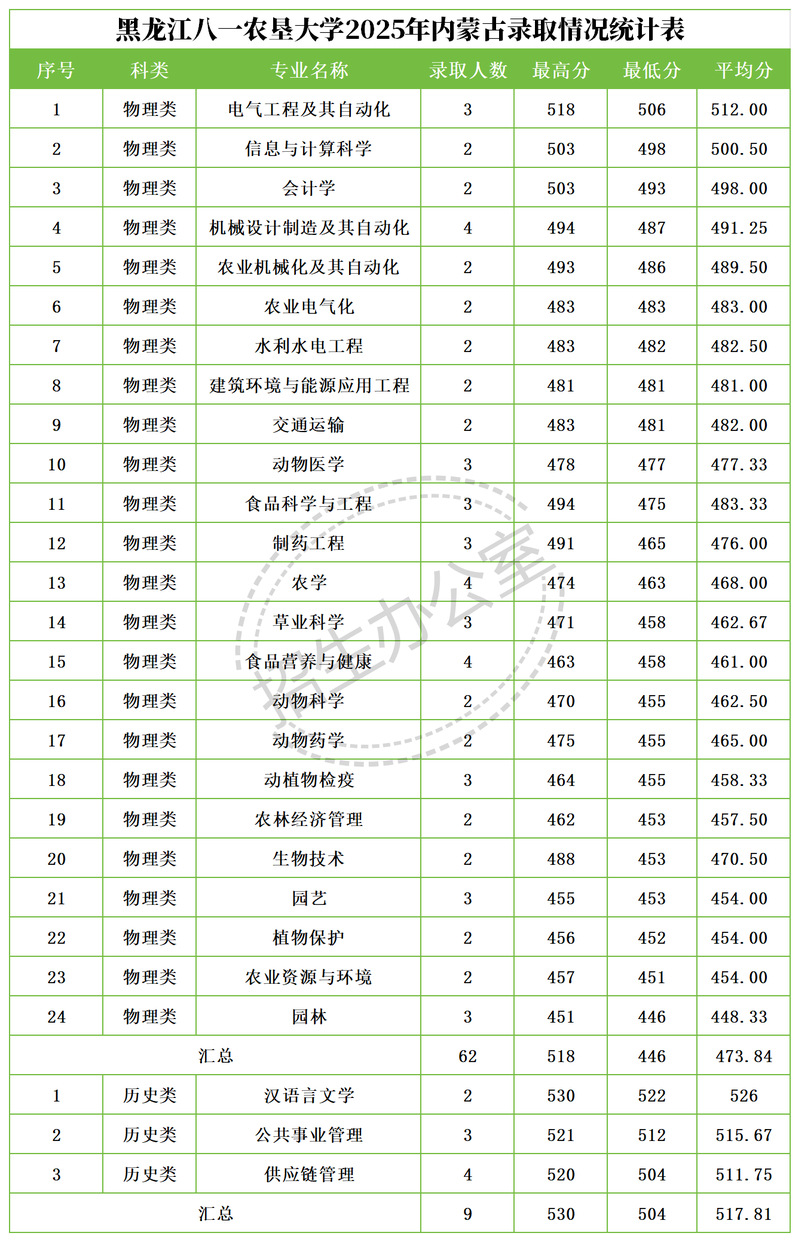 黑龙江八一农垦大学2025年内蒙古录取情况统计表

| 序号 | 科类 | 专业名称 | 录取人数 | 最高分 | 最低分 | 平均分 |
|---|---|---|---|---|---|---|
| 1 | 物理类 | 电气工程及其自动化 | 3 | 518 | 506 | 512.00 |
| 2 | 物理类 | 信息与计算科学 | 2 | 503 | 498 | 500.50 |
| 3 | 物理类 | 会计学 | 2 | 503 | 493 | 498.00 |
| 4 | 物理类 | 机械设计制造及其自动化 | 4 | 494 | 487 | 491.25 |
| 5 | 物理类 | 农业机械化及其自动化 | 2 | 493 | 486 | 489.50 |
| 6 | 物理类 | 农业电气化 | 2 | 483 | 483 | 483.00 |
| 7 | 物理类 | 水利水电工程 | 2 | 483 | 482 | 482.50 |
| 8 | 物理类 | 建筑环境与能源应用工程 | 2 | 481 | 481 | 481.00 |
| 9 | 物理类 | 交通运输 | 2 | 483 | 481 | 482.00 |
| 10 | 物理类 | 动物医学 | 3 | 478 | 477 | 477.33 |
| 11 | 物理类 | 食品科学与工程 | 3 | 494 | 475 | 483.33 |
| 12 | 物理类 | 制药工程 | 3 | 491 | 465 | 476.00 |
| 13 | 物理类 | 农学 | 4 | 474 | 463 | 468.00 |
| 14 | 物理类 | 草业科学 | 3 | 471 | 458 | 462.67 |
| 15 | 物理类 | 食品营养与健康 | 4 | 463 | 458 | 461.00 |
| 16 | 物理类 | 动物科学 | 2 | 470 | 455 | 462.50 |
| 17 | 物理类 | 动物药学 | 2 | 475 | 455 | 465.00 |
| 18 | 物理类 | 动植物检疫 | 3 | 464 | 455 | 458.33 |
| 19 | 物理类 | 农林经济管理 | 2 | 462 | 453 | 457.50 |
| 20 | 物理类 | 生物技术 | 2 | 488 | 453 | 470.50 |
| 21 | 物理类 | 园艺 | 3 | 455 | 453 | 454.00 |
| 22 | 物理类 | 植物保护 | 2 | 456 | 452 | 454.00 |
| 23 | 物理类 | 农业资源与环境 | 2 | 457 | 451 | 454.00 |
| 24 | 物理类 | 园林 | 3 | 451 | 446 | 448.33 |
| 汇总 | | | 62 | 518 | 446 | 473.84 |
| 1 | 历史类 | 汉语言文学 | 2 | 530 | 522 | 526 |
| 2 | 历史类 | 公共事业管理 | 3 | 521 | 512 | 515.67 |
| 3 | 历史类 | 供应链管理 | 4 | 520 | 504 | 511.75 |
| 汇总 | | | 9 | 530 | 504 | 517.81 |

招生办公室